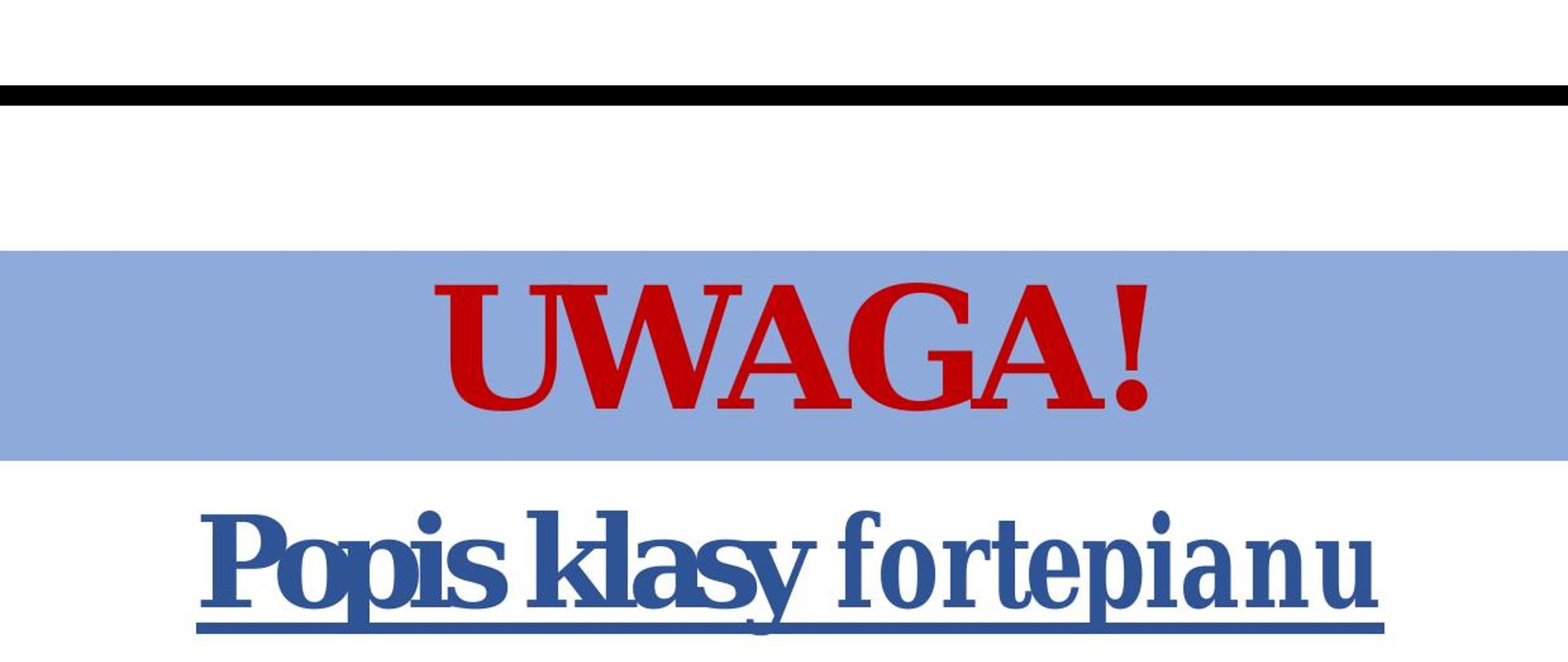 UWAGA!

Popis klasy fortepianu